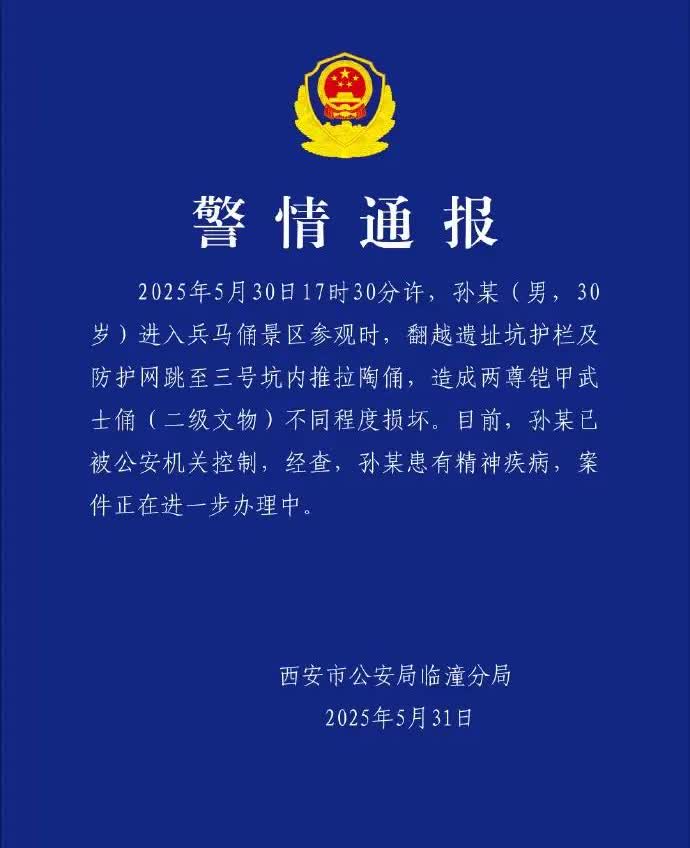 警情通报

2025年5月30日17时30分许，孙某（男，30岁）进入兵马俑景区参观时，翻越遗址坑护栏及防护网跳至三号坑内推拉陶俑，造成两尊铠甲武士俑（二级文物）不同程度损坏。目前，孙某已被公安机关控制，经查，孙某患有精神疾病，案件正在进一步办理中。

西安市公安局临潼分局
2025年5月31日